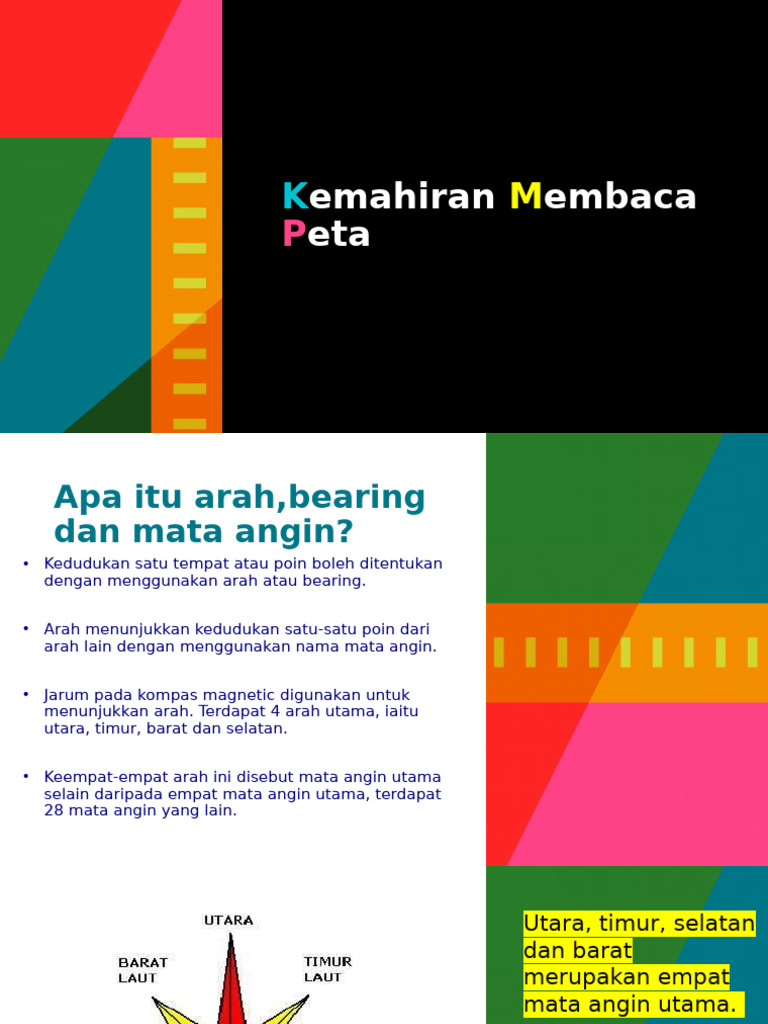 Kemahiran Membaca Peta

Apa itu arah,bearing dan mata angin?

• Kedudukan satu tempat atau poin boleh ditentukan dengan menggunakan arah atau bearing.

• Arah menunjukkan kedudukan satu-satu poin dari arah lain dengan menggunakan nama mata angin.

• Jarum pada kompas magnetic digunakan untuk menunjukkan arah. Terdapat 4 arah utama, iaitu utara, timur, barat dan selatan.

• Keempat-empat arah ini disebut mata angin utama selain daripada empat mata angin utama, terdapat 28 mata angin yang lain.

UTARA
BARAT LAUT
TIMUR LAUT

Utara, timur, selatan dan barat merupakan empat mata angin utama.